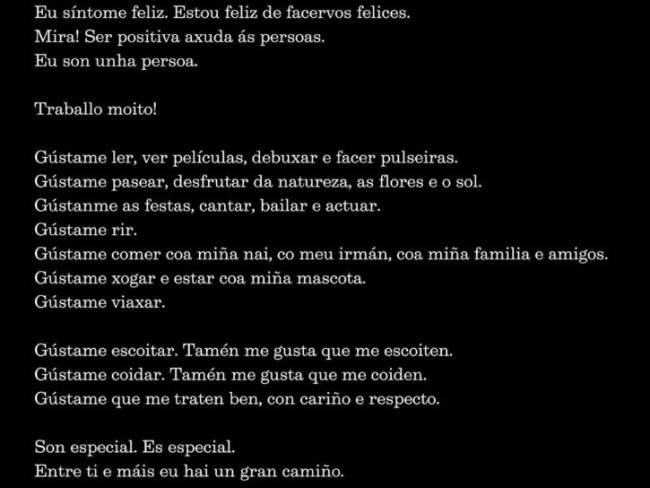 Eu síntome feliz. Estou feliz de facervos felices.
Mira! Ser positiva axuda ás persoas.
Eu son unha persoa.

Traballo moito!

Gústame ler, ver películas, debuxar e facer pulseiras.
Gústame pasear, desfrutar da natureza, as flores e o sol.
Gústanme as festas, cantar, bailar e actuar.
Gústame rir.
Gústame comer coa miña nai, co meu irmán, coa miña familia e amigos.
Gústame xogar e estar coa miña mascota.
Gústame viaxar.

Gústame escoitar. Tamén me gusta que me escoiten.
Gústame coidar. Tamén me gusta que me coiden.
Gústame que me traten ben, con cariño e respecto.

Son especial. Es especial.
Entre ti e máis eu hai un gran camiño.